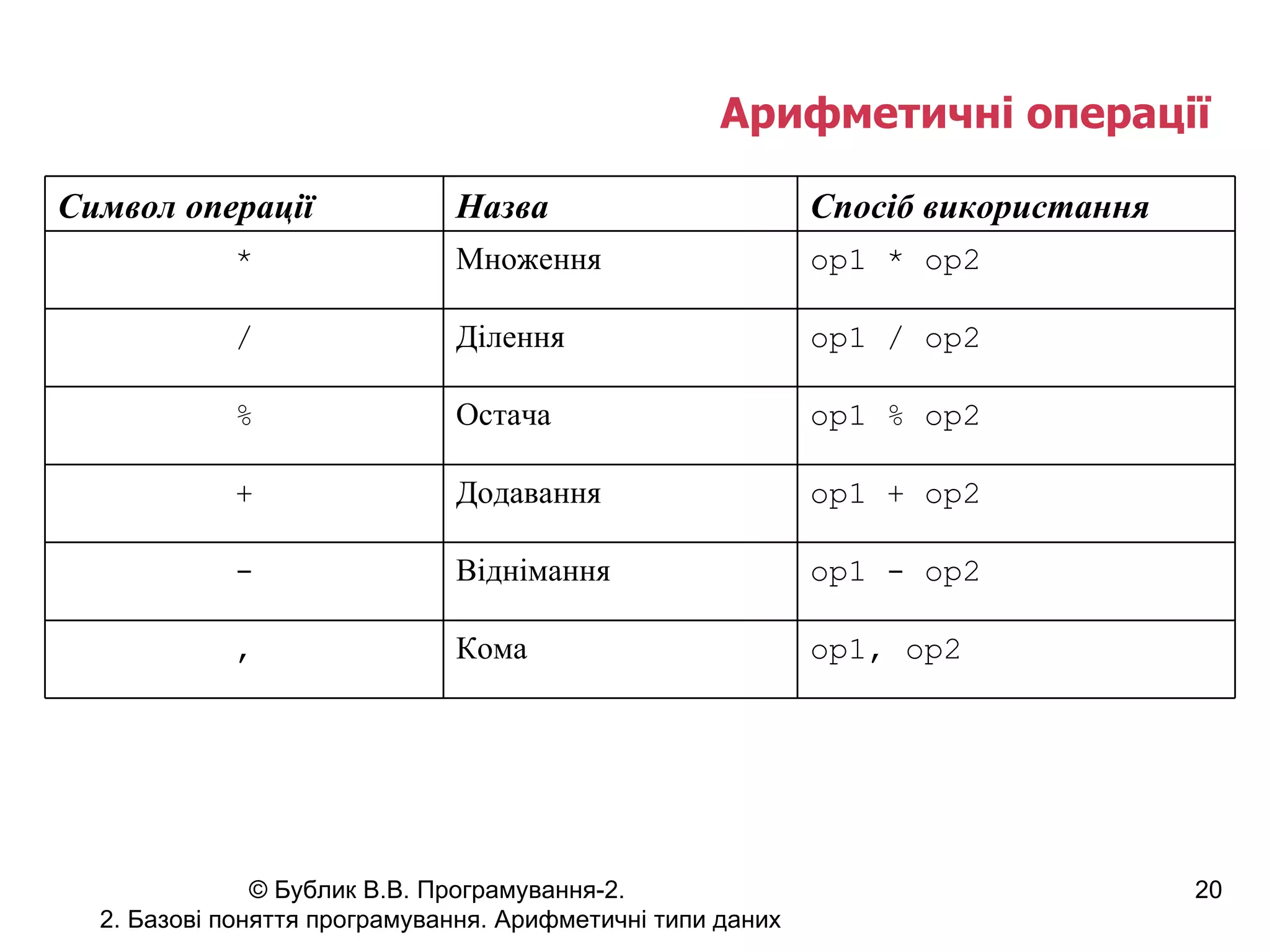 Арифметичні операції

| Символ операції | Назва | Спосіб використання |
|---|---|---|
| * | Множення | op1 * op2 |
| / | Ділення | op1 / op2 |
| % | Остача | op1 % op2 |
| + | Додавання | op1 + op2 |
| - | Віднімання | op1 - op2 |
| , | Кома | op1, op2 |

© Бублик В.В. Програмування-2.
2. Базові поняття програмування. Арифметичні типи даних

20